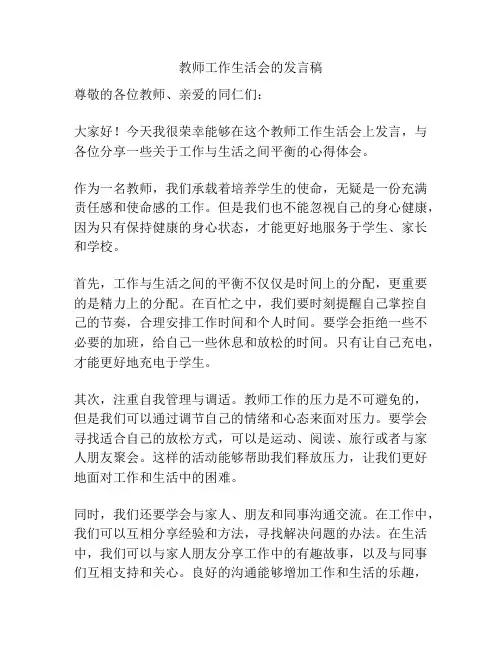 教师工作生活会的发言稿

尊敬的各位教师、亲爱的同仁们：

大家好！今天我很荣幸能够在这个教师工作生活会上发言，与各位分享一些关于工作与生活之间平衡的心得体会。

作为一名教师，我们承载着培养学生的使命，无疑是一份充满责任感和使命感的工作。但是我们也不能忽视自己的身心健康，因为只有保持健康的身心状态，才能更好地服务于学生、家长和学校。

首先，工作与生活之间的平衡不仅仅是时间上的分配，更重要的是精力上的分配。在百忙之中，我们要时刻提醒自己掌控自己的节奏，合理安排工作时间和个人时间。要学会拒绝一些不必要的加班，给自己一些休息和放松的时间。只有让自己充电，才能更好地充电于学生。

其次，注重自我管理与调适。教师工作的压力是不可避免的，但是我们可以通过调节自己的情绪和心态来面对压力。要学会寻找适合自己的放松方式，可以是运动、阅读、旅行或者与家人朋友聚会。这样的活动能够帮助我们释放压力，让我们更好地面对工作和生活中的困难。

同时，我们还要学会与家人、朋友和同事沟通交流。在工作中，我们可以互相分享经验和方法，寻找解决问题的办法。在生活中，我们可以与家人朋友分享工作中的有趣故事，以及与同事们互相支持和关心。良好的沟通能够增加工作和生活的乐趣，